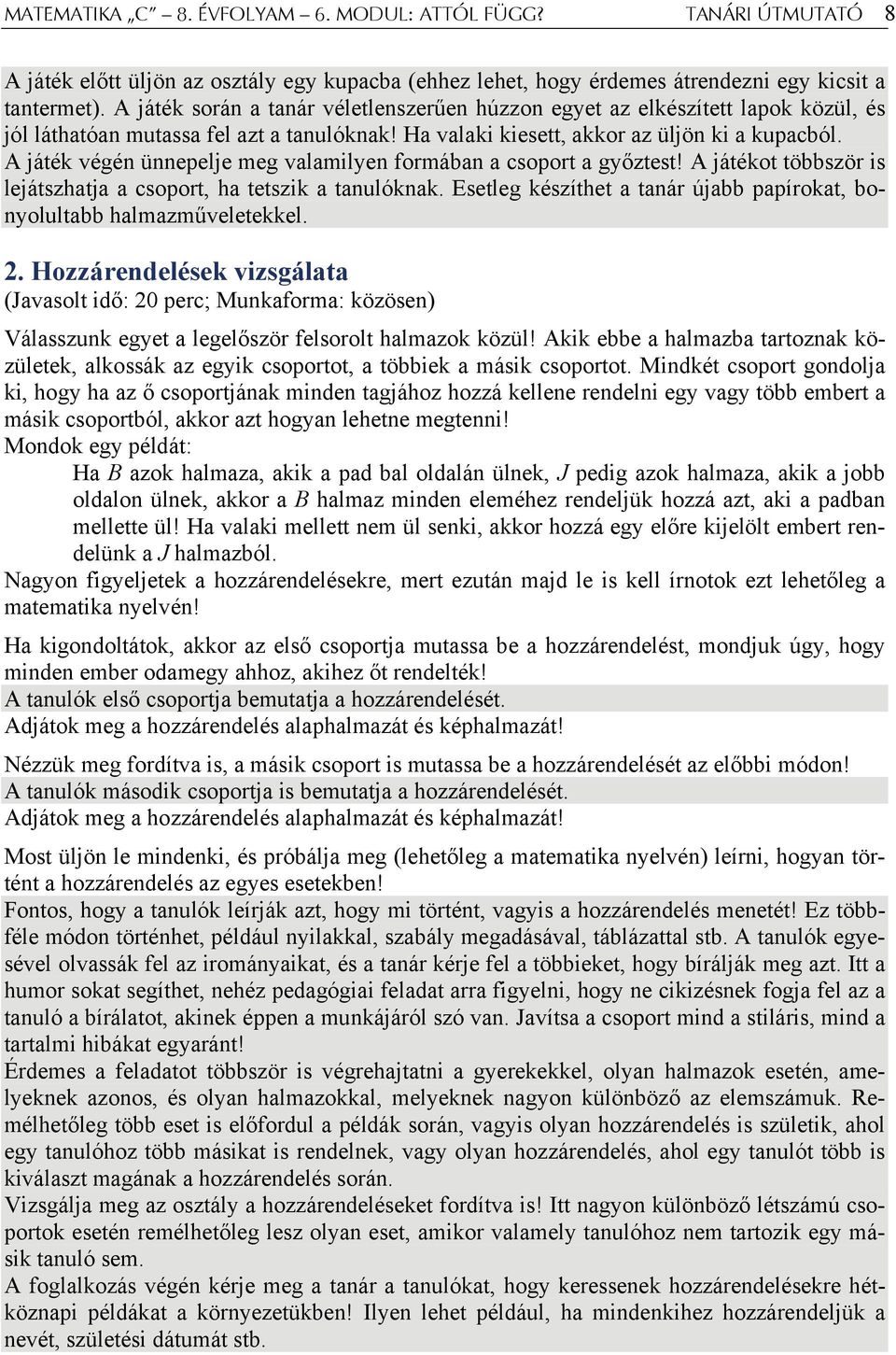 MATEMATIKA „C” – 8. ÉVFOLYAM – 6. MODUL: ATTÓL FÜGG? TANÁRI ÚTMUTATÓ 8

A játék előtt üljön az osztály egy kupacba (ehhez lehet, hogy érdemes átrendezni egy kicsit a tantermet). A játék során a tanár véletlenszerűen húzzon egyet az elkészített lapok közül, és jól láthatóan mutassa fel azt a tanulóknak! Ha valaki kiesett, akkor az üljön ki a kupacból. A játék végén ünnepelje meg valamilyen formában a csoport a győztest! A játékot többször is lejátszhatja a csoport, ha tetszik a tanulóknak. Esetleg készíthet a tanár újabb papírokat, bonyolultabb halmazműveletekkel.

2. Hozzárendelések vizsgálata
(Javasolt idő: 20 perc; Munkaforma: közösen)

Válasszunk egyet a legelőször felsorolt halmazok közül! Akik ebbe a halmazba tartoznak közületek, alkossák az egyik csoportot, a többiek a másik csoportot. Mindkét csoport gondolja ki, hogy ha az ő csoportjának minden tagjához hozzá kellene rendelni egy vagy több embert a másik csoportból, akkor azt hogyan lehetne megtenni!
Mondok egy példát:
Ha $B$ azok halmaza, akik a pad bal oldalán ülnek, $J$ pedig azok halmaza, akik a jobb oldalon ülnek, akkor a $B$ halmaz minden eleméhez rendeljük hozzá azt, aki a padban mellette ül! Ha valaki mellett nem ül senki, akkor hozzá egy előre kijelölt embert rendelünk a $J$ halmazból.
Nagyon figyeljetek a hozzárendelésekre, mert ezután majd le is kell írnotok ezt lehetőleg a matematika nyelvén!

Ha kigondoltátok, akkor az első csoportja mutassa be a hozzárendelést, mondjuk úgy, hogy minden ember odamegy ahhoz, akihez őt rendelték!
A tanulók első csoportja bemutatja a hozzárendelését.
Adjátok meg a hozzárendelés alaphalmazát és képhalmazát!

Nézzük meg fordítva is, a másik csoport is mutassa be a hozzárendelését az előbbi módon!
A tanulók második csoportja is bemutatja a hozzárendelését.
Adjátok meg a hozzárendelés alaphalmazát és képhalmazát!

Most üljön le mindenki, és próbálja meg (lehetőleg a matematika nyelvén) leírni, hogyan történt a hozzárendelés az egyes esetekben!
Fontos, hogy a tanulók leírják azt, hogy mi történt, vagyis a hozzárendelés menetét! Ez többféle módon történhet, például nyilakkal, szabály megadásával, táblázattal stb. A tanulók egyesével olvassák fel az irományaikat, és a tanár kérje fel a többieket, hogy bírálják meg azt. Itt a humor sokat segíthet, nehéz pedagógiai feladat arra figyelni, hogy ne cikizésnek fogja fel az a tanuló a bírálatot, akinek éppen a munkájáról szó van. Javítsa a csoport mind a stiláris, mind a tartalmi hibákat egyaránt!
Érdemes a feladatot többször is végrehajtatni a gyerekekkel, olyan halmazok esetén, amelyeknek azonos, és olyan halmazokkal, melyeknek nagyon különböző az elemszámuk. Remélhetőleg több eset is előfordul a példák során, vagyis olyan hozzárendelés is születik, ahol egy tanulóhoz több másikat is rendelnek, vagy olyan hozzárendelés, ahol egy tanulót több is kiválaszt magának a hozzárendelés során.
Vizsgálja meg az osztály a hozzárendeléseket fordítva is! Itt nagyon különböző létszámú csoportok esetén remélhetőleg lesz olyan eset, amikor valamely tanulóhoz nem tartozik egy másik tanuló sem.
A foglalkozás végén kérje meg a tanár a tanulókat, hogy keressenek hozzárendelésekre hétköznapi példákat a környezetükben! Ilyen lehet például, ha mindenkihez hozzárendeljük a nevét, születési dátumát stb.